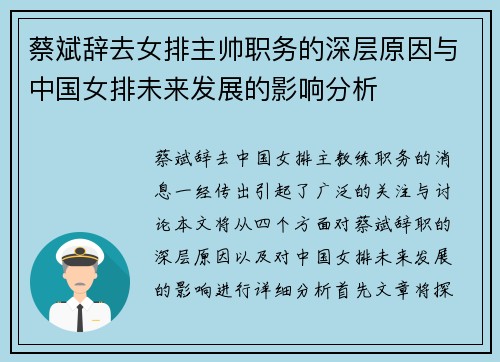 蔡斌辞去女排主帅职务的深层原因与中国女排未来发展的影响分析

蔡斌辞去中国女排主教练职务的消息一经传出引起了广泛的关注与讨论本文将从四个方面对蔡斌辞职的深层原因以及对中国女排未来发展的影响进行详细分析首先文章将探